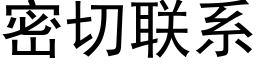 密切联系